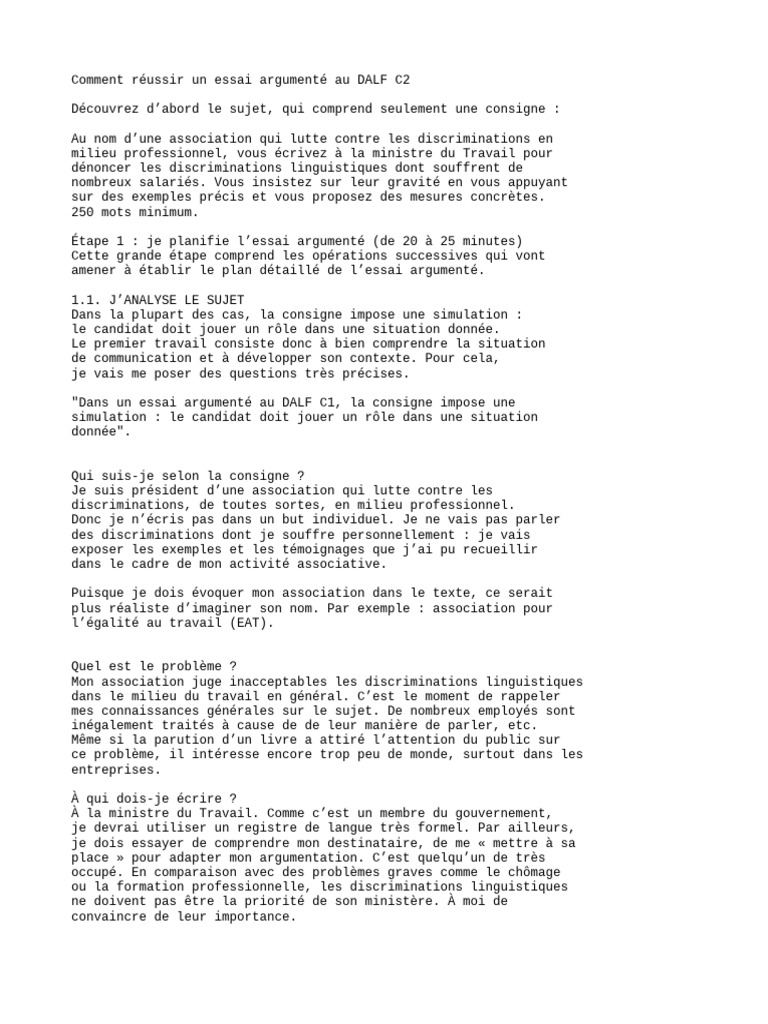 Comment réussir un essai argumenté au DALF C2

Découvrez d'abord le sujet, qui comprend seulement une consigne :

Au nom d'une association qui lutte contre les discriminations en milieu professionnel, vous écrivez à la ministre du Travail pour dénoncer les discriminations linguistiques dont souffrent de nombreux salariés. Vous insistez sur leur gravité en vous appuyant sur des exemples précis et vous proposez des mesures concrètes. 250 mots minimum.

Étape 1 : je planifie l'essai argumenté (de 20 à 25 minutes)
Cette grande étape comprend les opérations successives qui vont amener à établir le plan détaillé de l'essai argumenté.

1.1. J'ANALYSE LE SUJET
Dans la plupart des cas, la consigne impose une simulation : le candidat doit jouer un rôle dans une situation donnée.
Le premier travail consiste donc à bien comprendre la situation de communication et à développer son contexte. Pour cela, je vais me poser des questions très précises.

"Dans un essai argumenté au DALF C1, la consigne impose une simulation : le candidat doit jouer un rôle dans une situation donnée".

Qui suis-je selon la consigne ?
Je suis président d'une association qui lutte contre les discriminations, de toutes sortes, en milieu professionnel.
Donc je n'écris pas dans un but individuel. Je ne vais pas parler des discriminations dont je souffre personnellement : je vais exposer les exemples et les témoignages que j'ai pu recueillir dans le cadre de mon activité associative.

Puisque je dois évoquer mon association dans le texte, ce serait plus réaliste d'imaginer son nom. Par exemple : association pour l'égalité au travail (EAT).

Quel est le problème ?
Mon association juge inacceptables les discriminations linguistiques dans le milieu du travail en général. C'est le moment de rappeler mes connaissances générales sur le sujet. De nombreux employés sont inégalement traités à cause de de leur manière de parler, etc.
Même si la parution d'un livre a attiré l'attention du public sur ce problème, il intéresse encore trop peu de monde, surtout dans les entreprises.

À qui dois-je écrire ?
À la ministre du Travail. Comme c'est un membre du gouvernement, je devrai utiliser un registre de langue très formel. Par ailleurs, je dois essayer de comprendre mon destinataire, de me « mettre à sa place » pour adapter mon argumentation. C'est quelqu'un de très occupé. En comparaison avec des problèmes graves comme le chômage ou la formation professionnelle, les discriminations linguistiques ne doivent pas être la priorité de son ministère. À moi de convaincre de leur importance.